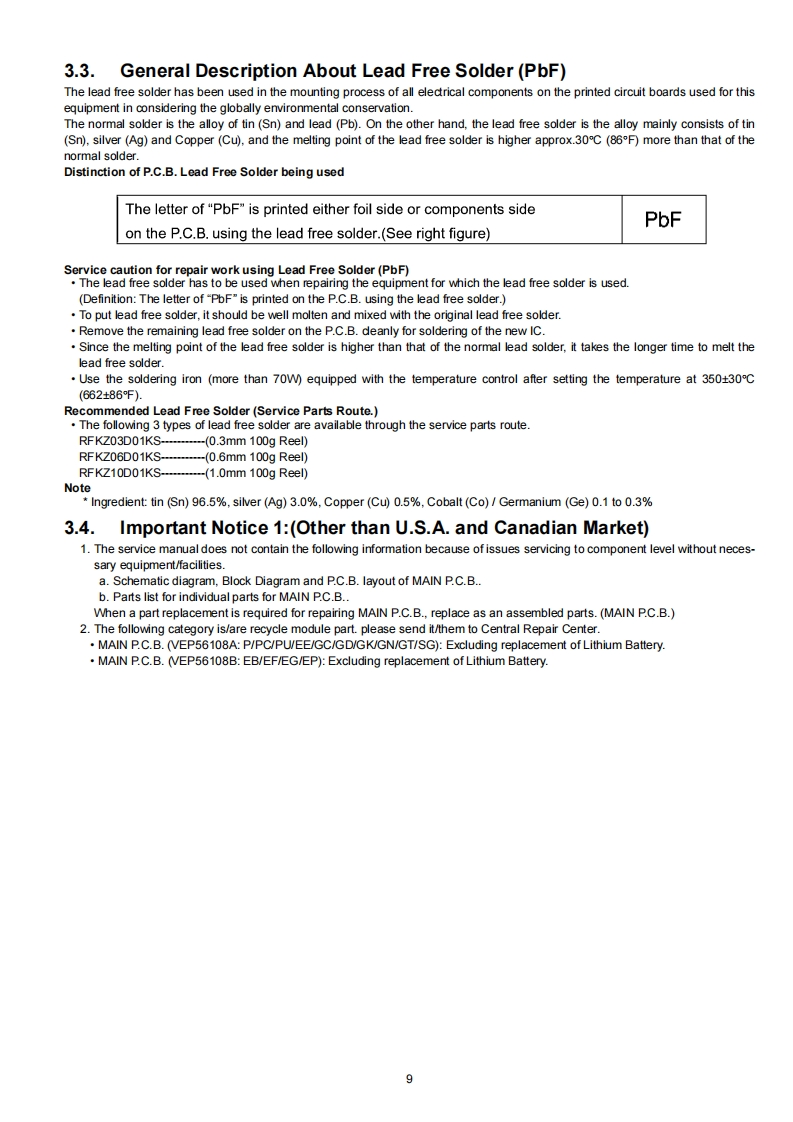 3.3. General Description About Lead Free Solder (PbF)

The lead free solder has been used in the mounting process of all electrical components on the printed circuit boards used for this equipment in considering the globally environmental conservation.
The normal solder is the alloy of tin (Sn) and lead (Pb). On the other hand, the lead free solder is the alloy mainly consists of tin (Sn), silver (Ag) and Copper (Cu), and the melting point of the lead free solder is higher approx.30°C (86°F) more than that of the normal solder.

Distinction of P.C.B. Lead Free Solder being used

| The letter of “PbF” is printed either foil side or components side on the P.C.B. using the lead free solder.(See right figure) | PbF |
|---|---|

Service caution for repair work using Lead Free Solder (PbF)
• The lead free solder has to be used when repairing the equipment for which the lead free solder is used.
(Definition: The letter of “PbF” is printed on the P.C.B. using the lead free solder.)
• To put lead free solder, it should be well molten and mixed with the original lead free solder.
• Remove the remaining lead free solder on the P.C.B. cleanly for soldering of the new IC.
• Since the melting point of the lead free solder is higher than that of the normal lead solder, it takes the longer time to melt the lead free solder.
• Use the soldering iron (more than 70W) equipped with the temperature control after setting the temperature at 350±30°C (662±86°F).

Recommended Lead Free Solder (Service Parts Route.)
• The following 3 types of lead free solder are available through the service parts route.
RFKZ03D01KS-----------(0.3mm 100g Reel)
RFKZ06D01KS-----------(0.6mm 100g Reel)
RFKZ10D01KS-----------(1.0mm 100g Reel)

Note
* Ingredient: tin (Sn) 96.5%, silver (Ag) 3.0%, Copper (Cu) 0.5%, Cobalt (Co) / Germanium (Ge) 0.1 to 0.3%

3.4. Important Notice 1:(Other than U.S.A. and Canadian Market)

1. The service manual does not contain the following information because of issues servicing to component level without necessary equipment/facilities.
a. Schematic diagram, Block Diagram and P.C.B. layout of MAIN P.C.B..
b. Parts list for individual parts for MAIN P.C.B..
When a part replacement is required for repairing MAIN P.C.B., replace as an assembled parts. (MAIN P.C.B.)
2. The following category is/are recycle module part. please send it/them to Central Repair Center.
• MAIN P.C.B. (VEP56108A: P/PC/PU/EE/GC/GD/GK/GN/GT/SG): Excluding replacement of Lithium Battery.
• MAIN P.C.B. (VEP56108B: EB/EF/EG/EP): Excluding replacement of Lithium Battery.

9